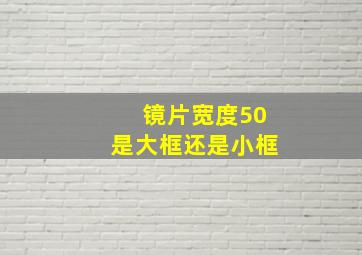 镜片宽度50
是大框还是小框